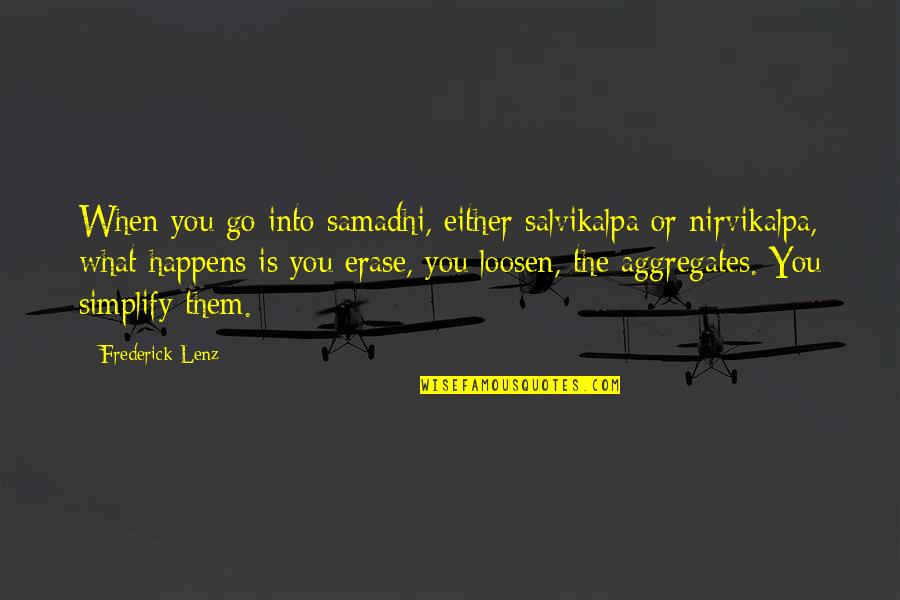 When you go into samadhi, either salvikalpa or nirvikalpa, what happens is you erase, you loosen, the aggregates. You simplify them.

Frederick Lenz

WISEFAMOUSQUOTES.COM